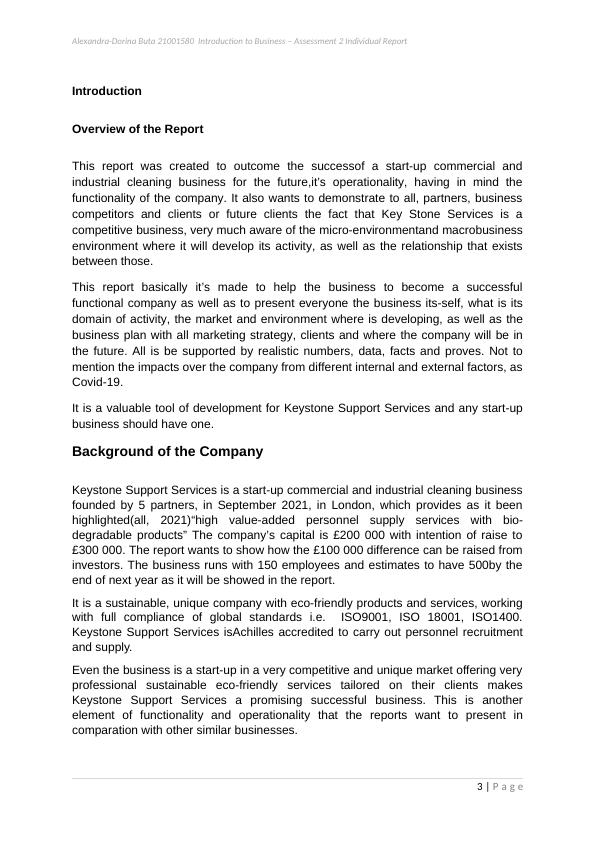 Alexandra-Dorina Buta 21001580 Introduction to Business – Assessment 2 Individual Report

Introduction

Overview of the Report

This report was created to outcome the successof a start-up commercial and industrial cleaning business for the future,it's operationality, having in mind the functionality of the company. It also wants to demonstrate to all, partners, business competitors and clients or future clients the fact that Key Stone Services is a competitive business, very much aware of the micro-environmentand macrobusiness environment where it will develop its activity, as well as the relationship that exists between those.

This report basically it's made to help the business to become a successful functional company as well as to present everyone the business its-self, what is its domain of activity, the market and environment where is developing, as well as the business plan with all marketing strategy, clients and where the company will be in the future. All is be supported by realistic numbers, data, facts and proves. Not to mention the impacts over the company from different internal and external factors, as Covid-19.

It is a valuable tool of development for Keystone Support Services and any start-up business should have one.

Background of the Company

Keystone Support Services is a start-up commercial and industrial cleaning business founded by 5 partners, in September 2021, in London, which provides as it been highlighted(all, 2021)"high value-added personnel supply services with bio-degradable products" The company's capital is £200 000 with intention of raise to £300 000. The report wants to show how the £100 000 difference can be raised from investors. The business runs with 150 employees and estimates to have 500by the end of next year as it will be showed in the report.

It is a sustainable, unique company with eco-friendly products and services, working with full compliance of global standards i.e. ISO9001, ISO 18001, ISO1400. Keystone Support Services isAchilles accredited to carry out personnel recruitment and supply.

Even the business is a start-up in a very competitive and unique market offering very professional sustainable eco-friendly services tailored on their clients makes Keystone Support Services a promising successful business. This is another element of functionality and operationality that the reports want to present in comparation with other similar businesses.

3 | Page